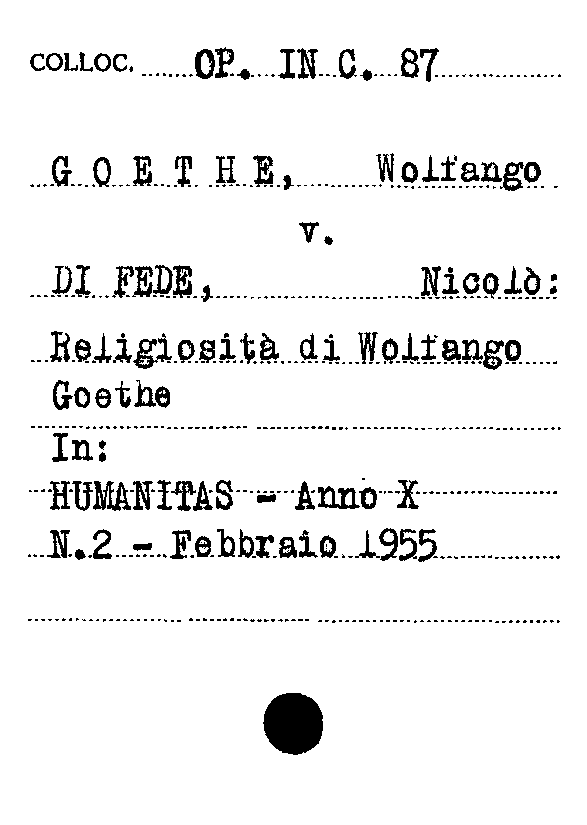 COLLOC. OP. IN C. 87

G O E T H E, Wolfango

v.

DI FEDE, Nicolò:

Religiosità di Wolfango Goethe

In:

HUMANITAS - Anno X

N.2 - Febbraio 1955